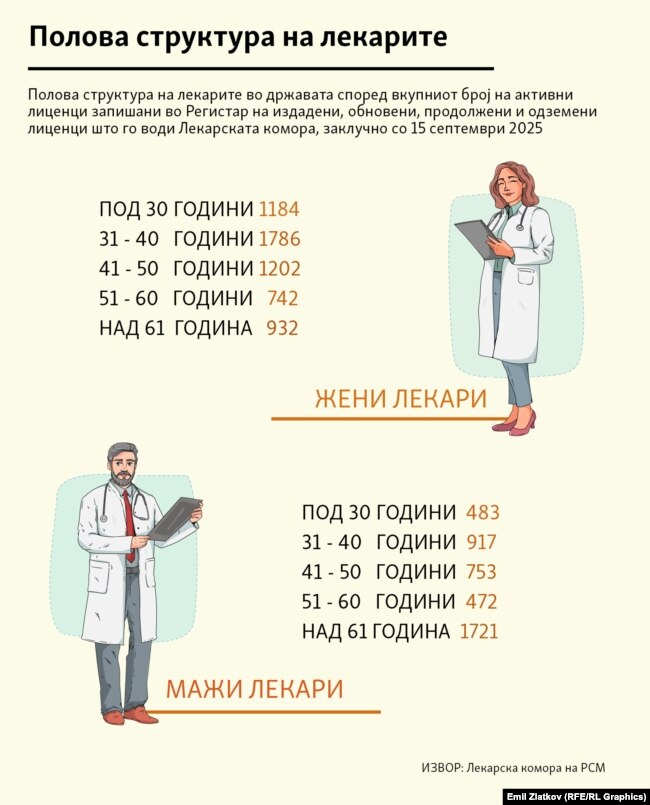 Полова структура на лекарите

Полова структура на лекарите во државата според вкупниот број на активни лиценци запишани во Регистар на издадени, обновени, продолжени и одземени лиценци што го води Лекарската комора, заклучно со 15 септември 2025

ПОД 30 ГОДИНИ 1184
31 - 40 ГОДИНИ 1786
41 - 50 ГОДИНИ 1202
51 - 60 ГОДИНИ 742
НАД 61 ГОДИНА 932

ЖЕНИ ЛЕКАРИ

ПОД 30 ГОДИНИ 483
31 - 40 ГОДИНИ 917
41 - 50 ГОДИНИ 753
51 - 60 ГОДИНИ 472
НАД 61 ГОДИНА 1721

МАЖИ ЛЕКАРИ

ИЗВОР: Лекарска комора на РСМ

Emil Zlatkov (RFE/RL Graphics)